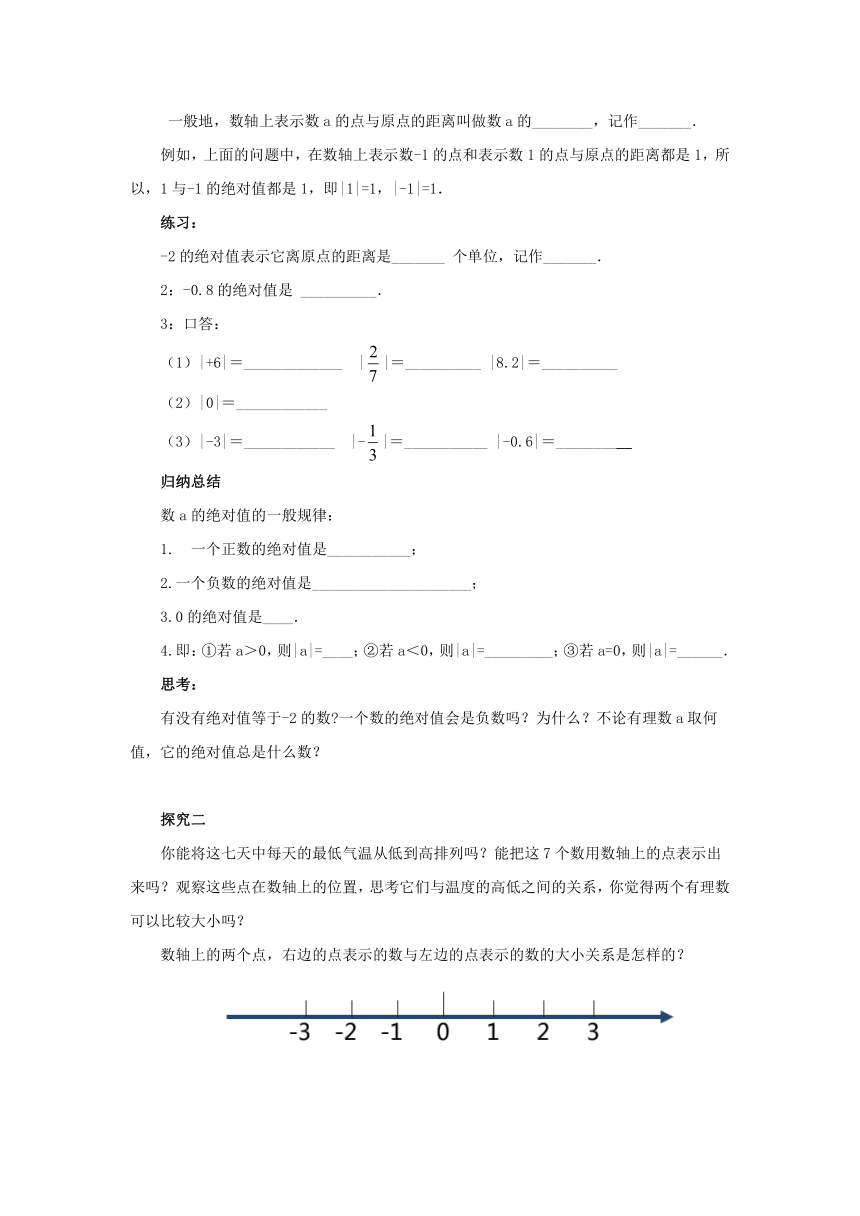 一般地，数轴上表示数 a 的点与原点的距离叫做数 a 的________，记作_______.

例如，上面的问题中，在数轴上表示数-1 的点和表示数 1 的点与原点的距离都是 1，所以，1 与-1 的绝对值都是 1，即|1|=1，|-1|=1.

练习：

-2 的绝对值表示它离原点的距离是_______ 个单位，记作_______.

2：-0.8 的绝对值是 __________.

3：口答：

（1）|+6|＝____________ $|\frac{2}{7}|$＝__________ |8.2|＝__________

（2）|0|＝____________

（3）|-3|＝____________ $|-\frac{1}{3}|$＝___________ |-0.6|＝__________

归纳总结

数 a 的绝对值的一般规律：

1. 一个正数的绝对值是___________；

2.一个负数的绝对值是_____________________；

3.0 的绝对值是____.

4.即：①若 a＞0，则|a|=____；②若 a＜0，则|a|=_________；③若 a=0，则|a|=______.

思考：

有没有绝对值等于-2 的数?一个数的绝对值会是负数吗？为什么？不论有理数 a 取何值，它的绝对值总是什么数？

探究二

你能将这七天中每天的最低气温从低到高排列吗？能把这 7 个数用数轴上的点表示出来吗？观察这些点在数轴上的位置，思考它们与温度的高低之间的关系，你觉得两个有理数可以比较大小吗？

数轴上的两个点，右边的点表示的数与左边的点表示的数的大小关系是怎样的？

-3 -2 -1 0 1 2 3